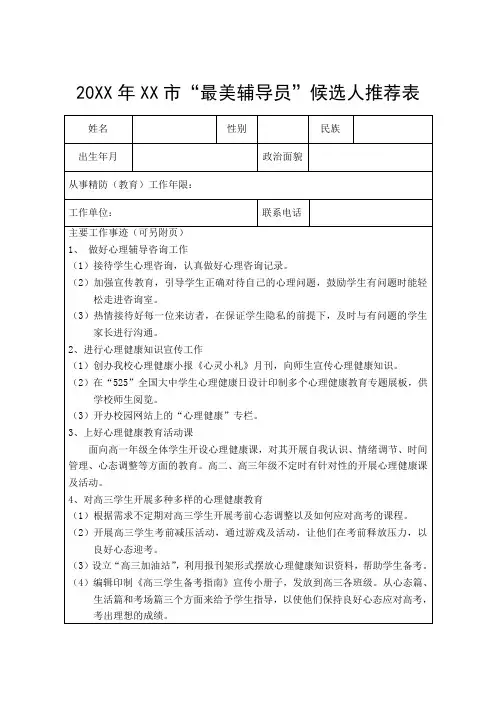 20XX 年 XX 市“最美辅导员”候选人推荐表

| 姓名 | | 性别 | | 民族 | |
|---|---|---|---|---|---|
| 出生年月 | | | 政治面貌 | | |
| 从事精防（教育）工作年限： | | | | | |
| 工作单位： | | | 联系电话 | | |

主要工作事迹（可另附页）
1、 做好心理辅导咨询工作
（1）接待学生心理咨询，认真做好心理咨询记录。
（2）加强宣传教育，引导学生正确对待自己的心理问题，鼓励学生有问题时能轻松走进咨询室。
（3）热情接待好每一位来访者，在保证学生隐私的前提下，及时与有问题的学生家长进行沟通。
2、进行心理健康知识宣传工作
（1）创办我校心理健康小报《心灵小札》月刊，向师生宣传心理健康知识。
（2）在“525”全国大中学生心理健康日设计印制多个心理健康教育专题展板，供学校师生阅览。
（3）开办校园网站上的“心理健康”专栏。
3、上好心理健康教育活动课
面向高一年级全体学生开设心理健康课，对其开展自我认识、情绪调节、时间管理、心态调整等方面的教育。高二、高三年级不定时有针对性的开展心理健康课及活动。
4、对高三学生开展多种多样的心理健康教育
（1）根据需求不定期对高三学生开展考前心态调整以及如何应对高考的课程。
（2）开展高三学生考前减压活动，通过游戏及活动，让他们在考前释放压力，以良好心态迎考。
（3）设立“高三加油站”，利用报刊架形式摆放心理健康知识资料，帮助学生备考。
（4）编辑印制《高三学生备考指南》宣传小册子，发放到高三各班级。从心态篇、生活篇和考场篇三个方面来给予学生指导，以使他们保持良好心态应对高考，考出理想的成绩。